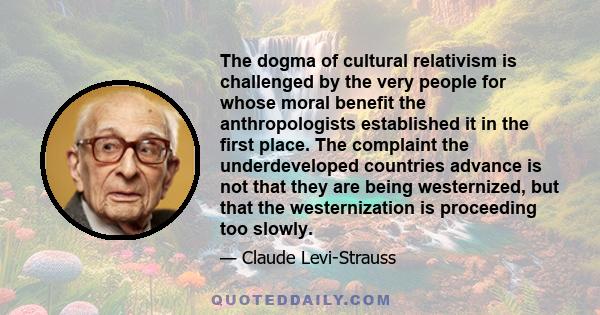 The dogma of cultural relativism is challenged by the very people for whose moral benefit the anthropologists established it in the first place. The complaint the underdeveloped countries advance is not that they are being westernized, but that the westernization is proceeding too slowly.

— Claude Levi-Strauss

QUOTEDDAILY.COM